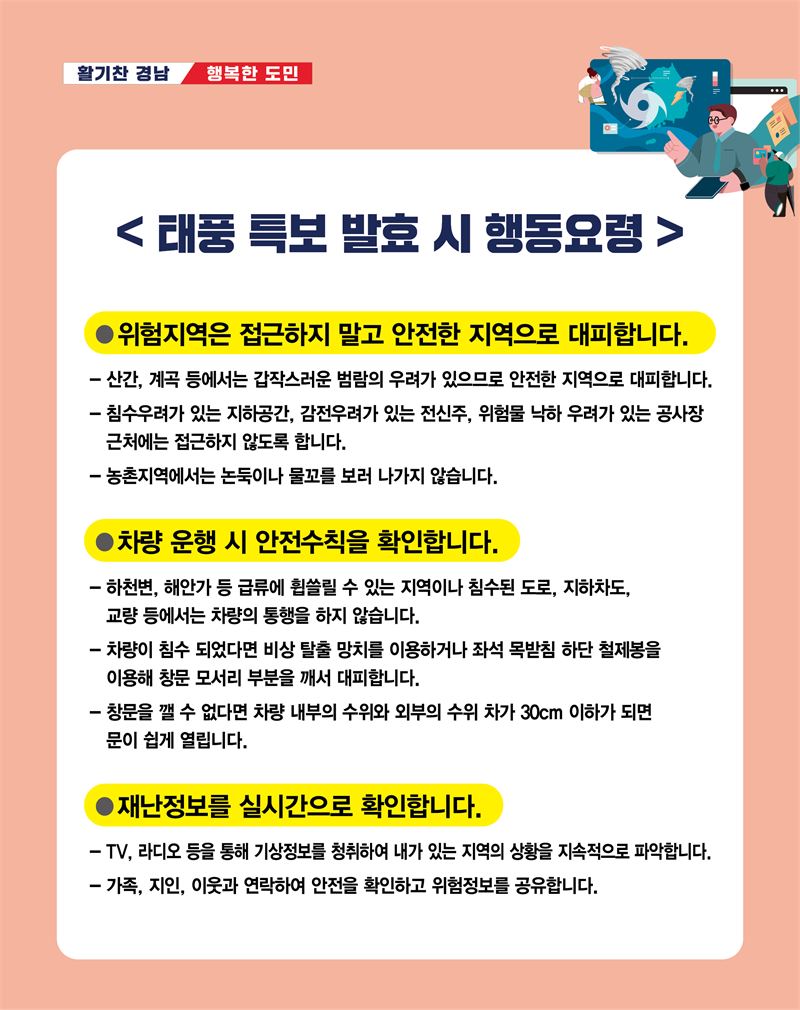 활기찬 경남 행복한 도민

< 태풍 특보 발효 시 행동요령 >

●위험지역은 접근하지 말고 안전한 지역으로 대피합니다.

– 산간, 계곡 등에서는 갑작스러운 범람의 우려가 있으므로 안전한 지역으로 대피합니다.

– 침수우려가 있는 지하공간, 감전우려가 있는 전신주, 위험물 낙하 우려가 있는 공사장 근처에는 접근하지 않도록 합니다.

– 농촌지역에서는 논둑이나 물꼬를 보러 나가지 않습니다.

●차량 운행 시 안전수칙을 확인합니다.

– 하천변, 해안가 등 급류에 휩쓸릴 수 있는 지역이나 침수된 도로, 지하차도, 교량 등에서는 차량의 통행을 하지 않습니다.

– 차량이 침수 되었다면 비상 탈출 망치를 이용하거나 좌석 목받침 하단 철제봉을 이용해 창문 모서리 부분을 깨서 대피합니다.

– 창문을 깰 수 없다면 차량 내부의 수위와 외부의 수위 차가 30cm 이하가 되면 문이 쉽게 열립니다.

●재난정보를 실시간으로 확인합니다.

– TV, 라디오 등을 통해 기상정보를 청취하여 내가 있는 지역의 상황을 지속적으로 파악합니다.

– 가족, 지인, 이웃과 연락하여 안전을 확인하고 위험정보를 공유합니다.